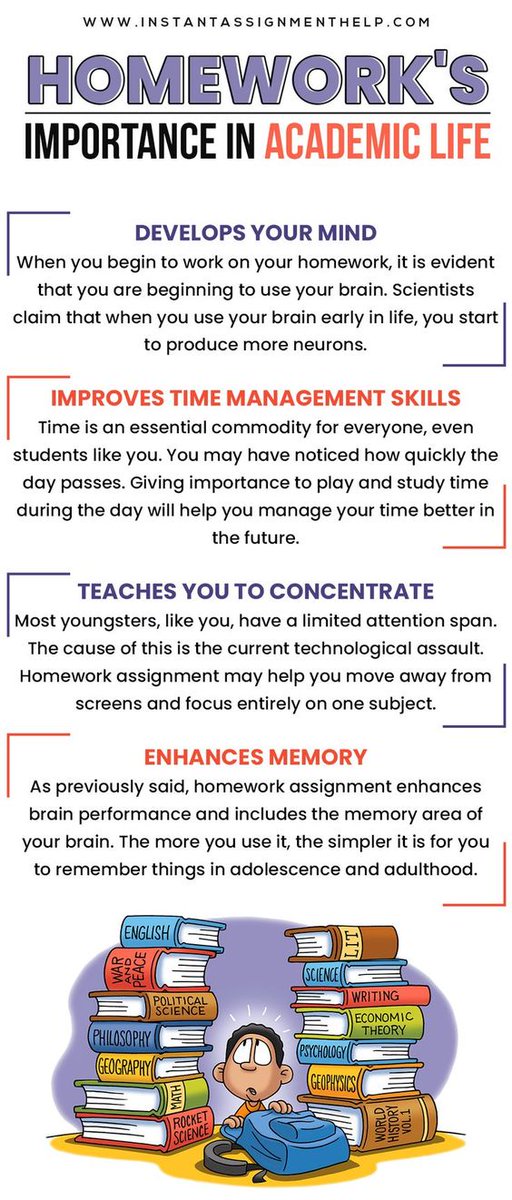 WWW.INSTANTASSIGNMENTHELP.COM

HOMEWORK'S
IMPORTANCE IN ACADEMIC LIFE

DEVELOPS YOUR MIND

When you begin to work on your homework, it is evident that you are beginning to use your brain. Scientists claim that when you use your brain early in life, you start to produce more neurons.

IMPROVES TIME MANAGEMENT SKILLS

Time is an essential commodity for everyone, even students like you. You may have noticed how quickly the day passes. Giving importance to play and study time during the day will help you manage your time better in the future.

TEACHES YOU TO CONCENTRATE

Most youngsters, like you, have a limited attention span. The cause of this is the current technological assault. Homework assignment may help you move away from screens and focus entirely on one subject.

ENHANCES MEMORY

As previously said, homework assignment enhances brain performance and includes the memory area of your brain. The more you use it, the simpler it is for you to remember things in adolescence and adulthood.

ENGLISH
WAR AND PEACE
POLITICAL SCIENCE
PHILOSOPHY
GEOGRAPHY
MATH
ROCKET SCIENCE
LIT
SCIENCE
WRITING
ECONOMIC THEORY
PSYCHOLOGY
GEOPHYSICS
WORLD HISTORY VOL.1